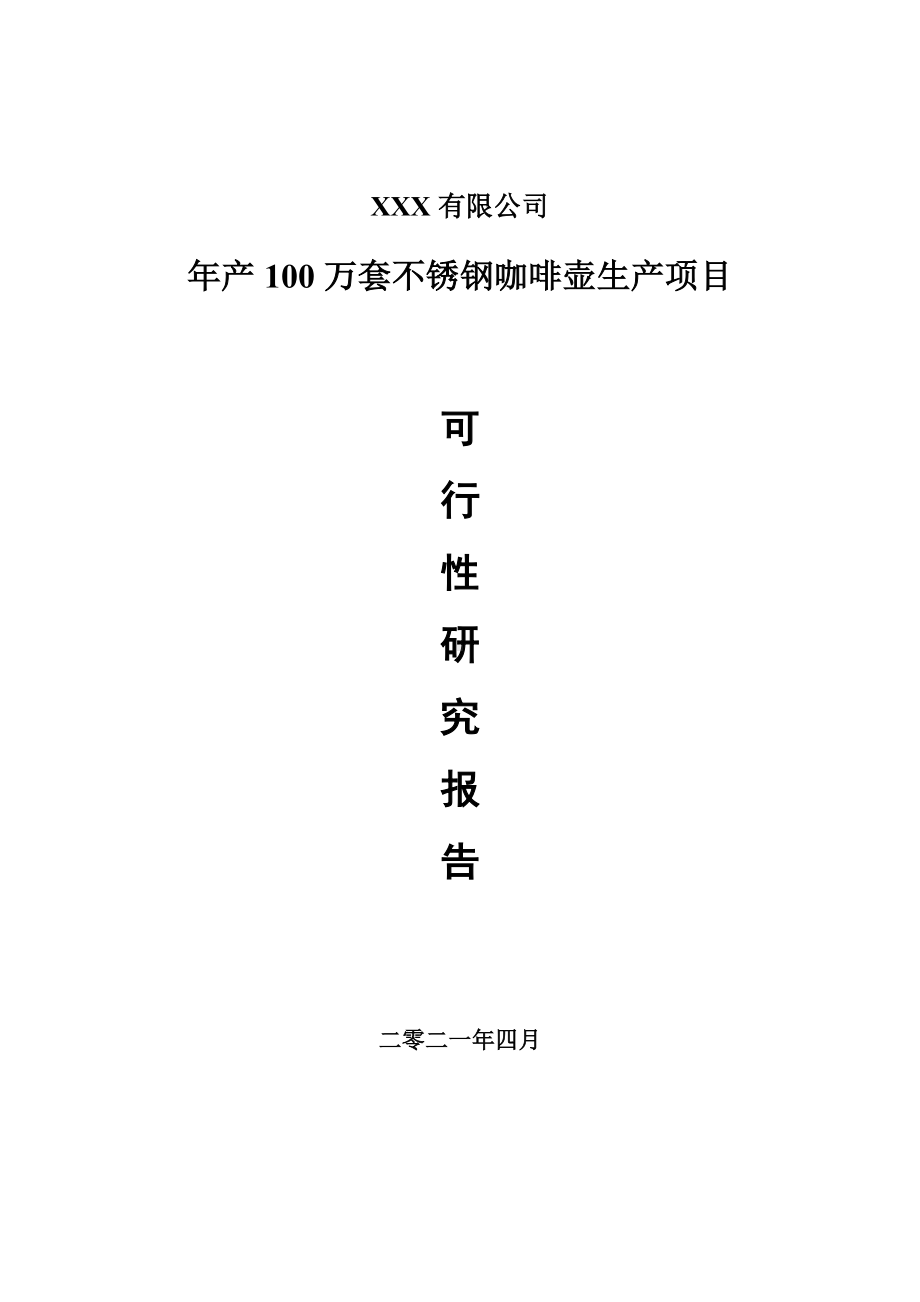 XXX 有限公司

年产 100 万套不锈钢咖啡壶生产项目

可
行
性
研
究
报
告

二零二一年四月